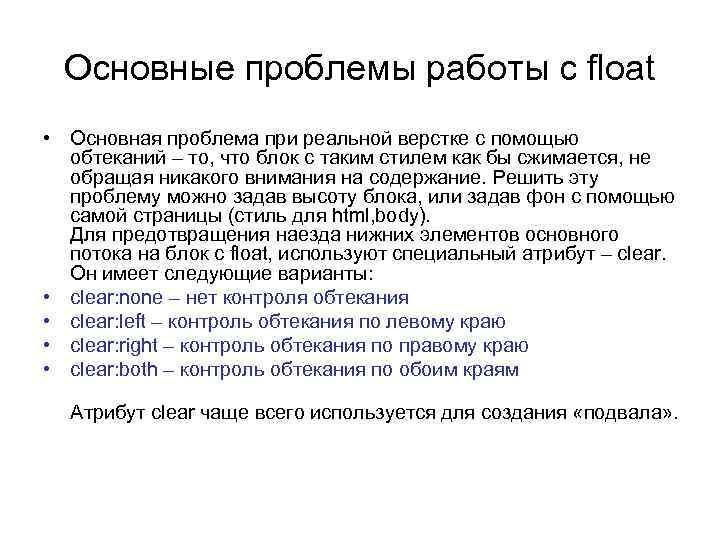 Основные проблемы работы с float

• Основная проблема при реальной верстке с помощью обтеканий – то, что блок с таким стилем как бы сжимается, не обращая никакого внимания на содержание. Решить эту проблему можно задав высоту блока, или задав фон с помощью самой страницы (стиль для html,body).
Для предотвращения наезда нижних элементов основного потока на блок с float, используют специальный атрибут – clear. Он имеет следующие варианты:
• clear:none – нет контроля обтекания
• clear:left – контроль обтекания по левому краю
• clear:right – контроль обтекания по правому краю
• clear:both – контроль обтекания по обоим краям

Атрибут clear чаще всего используется для создания «подвала».